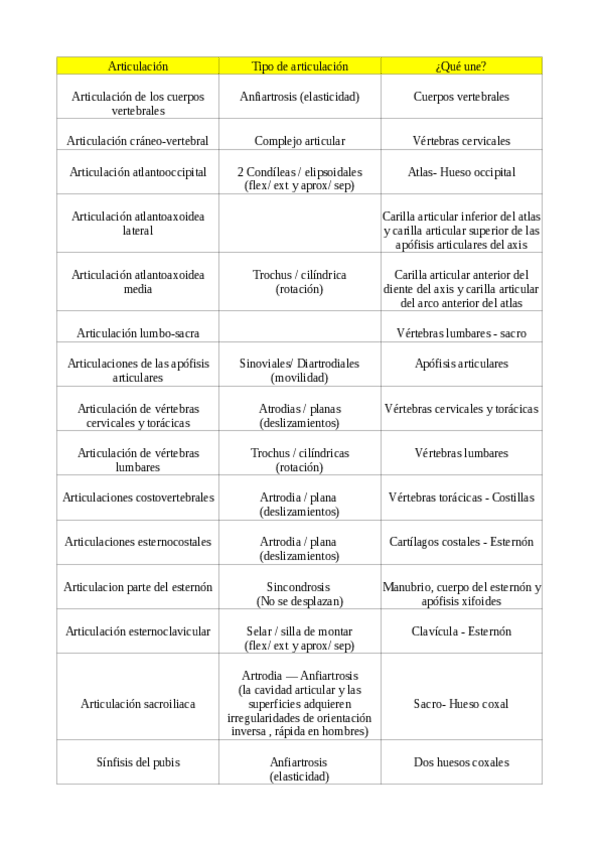 | Articulación | Tipo de articulación | ¿Qué une? |
|---|---|---|
| Articulación de los cuerpos vertebrales | Anfiartrosis (elasticidad) | Cuerpos vertebrales |
| Articulación cráneo-vertebral | Complejo articular | Vértebras cervicales |
| Articulación atlantooccipital | 2 Condíleas / elipsoidales (flex/ ext y aprox/ sep) | Atlas- Hueso occipital |
| Articulación atlantoaxoidea lateral | | Carilla articular inferior del atlas y carilla articular superior de las apófisis articulares del axis |
| Articulación atlantoaxoidea media | Trochus / cilíndrica (rotación) | Carilla articular anterior del diente del axis y carilla articular del arco anterior del atlas |
| Articulación lumbo-sacra | | Vértebras lumbares - sacro |
| Articulaciones de las apófisis articulares | Sinoviales/ Diartrodiales (movilidad) | Apófisis articulares |
| Articulación de vértebras cervicales y torácicas | Atrodias / planas (deslizamientos) | Vértebras cervicales y torácicas |
| Articulación de vértebras lumbares | Trochus / cilíndricas (rotación) | Vértebras lumbares |
| Articulaciones costovertebrales | Artrodia / plana (deslizamientos) | Vértebras torácicas - Costillas |
| Articulaciones esternocostales | Artrodia / plana (deslizamientos) | Cartílagos costales - Esternón |
| Articulacion parte del esternón | Sincondrosis (No se desplazan) | Manubrio, cuerpo del esternón y apófisis xifoides |
| Articulación esternoclavicular | Selar / silla de montar (flex/ ext y aprox/ sep) | Clavícula - Esternón |
| Articulación sacroiliaca | Artrodia — Anfiartrosis (la cavidad articular y las superficies adquieren irregularidades de orientación inversa , rápida en hombres) | Sacro- Hueso coxal |
| Sínfisis del pubis | Anfiartrosis (elasticidad) | Dos huesos coxales |